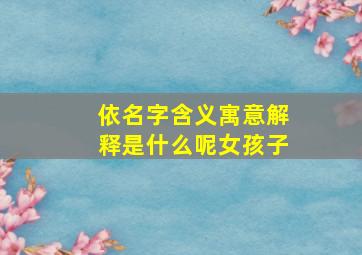 依名字含义寓意解释是什么呢女孩子